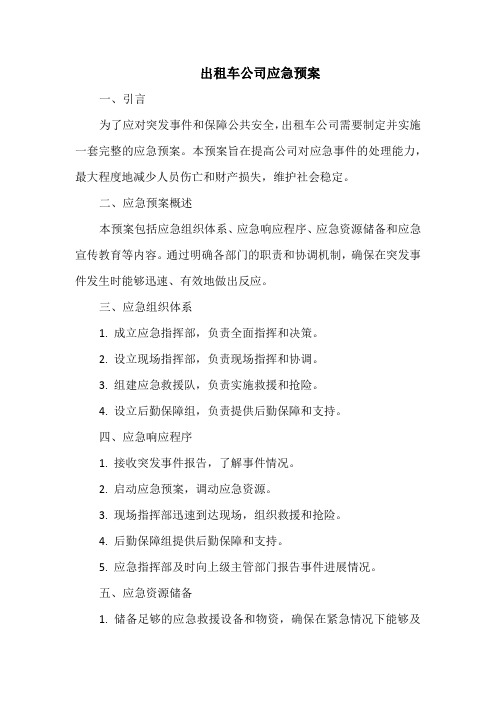 出租车公司应急预案

一、引言

为了应对突发事件和保障公共安全，出租车公司需要制定并实施一套完整的应急预案。本预案旨在提高公司对应急事件的处理能力，最大程度地减少人员伤亡和财产损失，维护社会稳定。

二、应急预案概述

本预案包括应急组织体系、应急响应程序、应急资源储备和应急宣传教育等内容。通过明确各部门的职责和协调机制，确保在突发事件发生时能够迅速、有效地做出反应。

三、应急组织体系

1. 成立应急指挥部，负责全面指挥和决策。

2. 设立现场指挥部，负责现场指挥和协调。

3. 组建应急救援队，负责实施救援和抢险。

4. 设立后勤保障组，负责提供后勤保障和支持。

四、应急响应程序

1. 接收突发事件报告，了解事件情况。

2. 启动应急预案，调动应急资源。

3. 现场指挥部迅速到达现场，组织救援和抢险。

4. 后勤保障组提供后勤保障和支持。

5. 应急指挥部及时向上级主管部门报告事件进展情况。

五、应急资源储备

1. 储备足够的应急救援设备和物资，确保在紧急情况下能够及